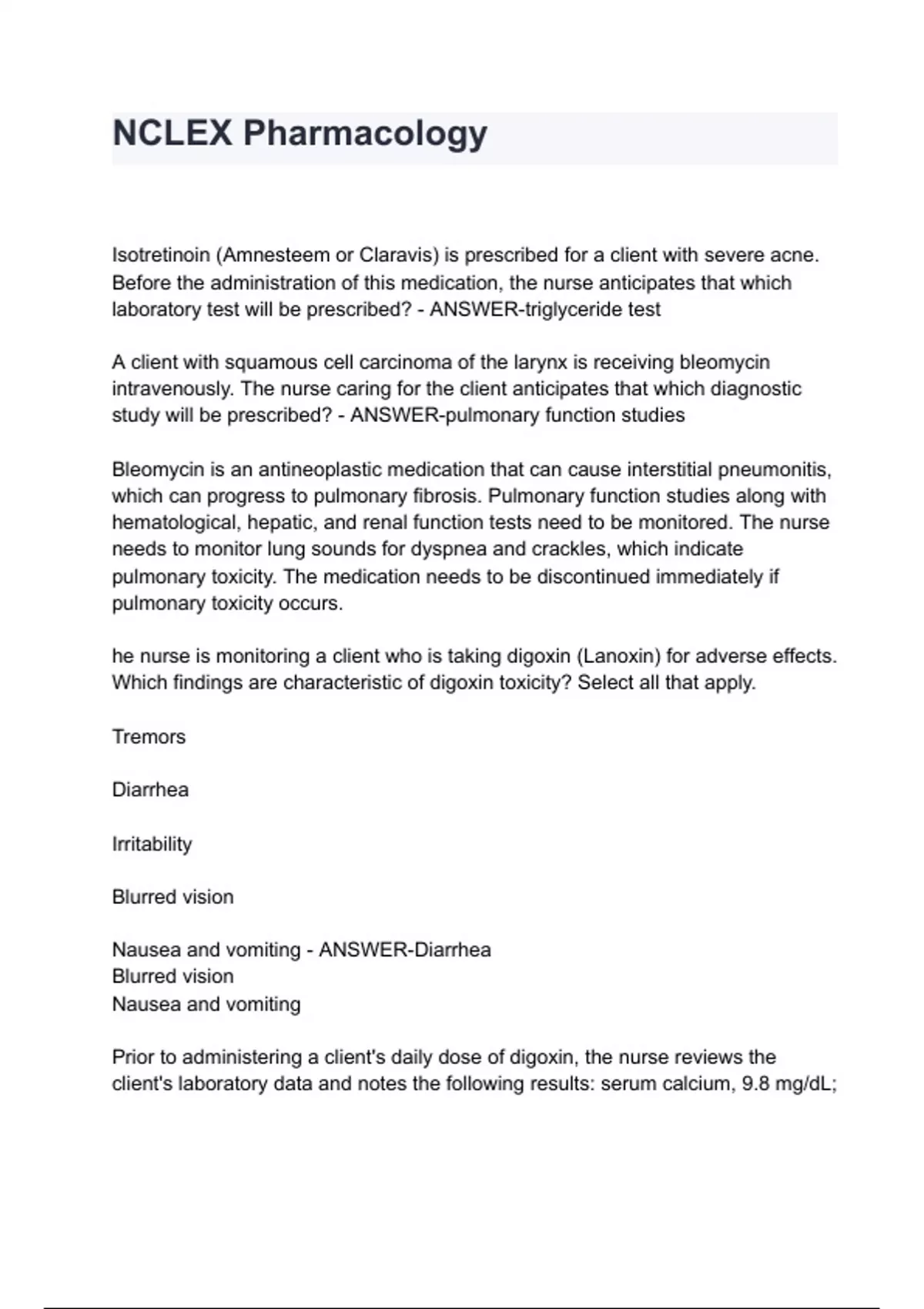 NCLEX Pharmacology

Isotretinoin (Amnesteem or Claravis) is prescribed for a client with severe acne. Before the administration of this medication, the nurse anticipates that which laboratory test will be prescribed? - ANSWER-triglyceride test

A client with squamous cell carcinoma of the larynx is receiving bleomycin intravenously. The nurse caring for the client anticipates that which diagnostic study will be prescribed? - ANSWER-pulmonary function studies

Bleomycin is an antineoplastic medication that can cause interstitial pneumonitis, which can progress to pulmonary fibrosis. Pulmonary function studies along with hematological, hepatic, and renal function tests need to be monitored. The nurse needs to monitor lung sounds for dyspnea and crackles, which indicate pulmonary toxicity. The medication needs to be discontinued immediately if pulmonary toxicity occurs.

he nurse is monitoring a client who is taking digoxin (Lanoxin) for adverse effects. Which findings are characteristic of digoxin toxicity? Select all that apply.

Tremors

Diarrhea

Irritability

Blurred vision

Nausea and vomiting - ANSWER-Diarrhea
Blurred vision
Nausea and vomiting

Prior to administering a client's daily dose of digoxin, the nurse reviews the client's laboratory data and notes the following results: serum calcium, 9.8 mg/dL;